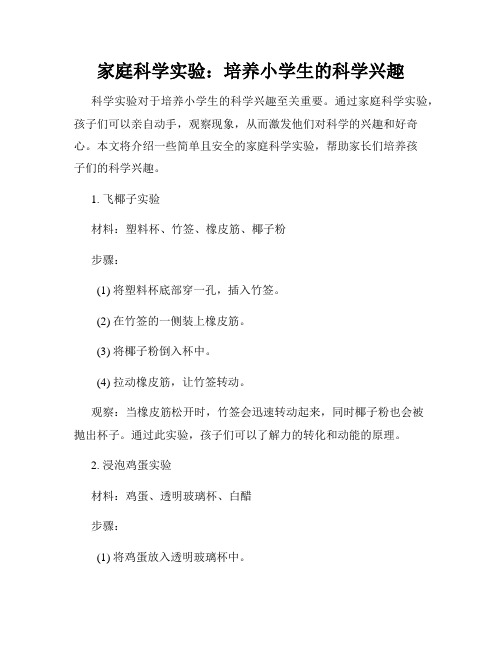 家庭科学实验：培养小学生的科学兴趣

科学实验对于培养小学生的科学兴趣至关重要。通过家庭科学实验，孩子们可以亲自动手，观察现象，从而激发他们对科学的兴趣和好奇心。本文将介绍一些简单且安全的家庭科学实验，帮助家长们培养孩子们的科学兴趣。

1. 飞椰子实验

材料：塑料杯、竹签、橡皮筋、椰子粉

步骤：

(1) 将塑料杯底部穿一孔，插入竹签。

(2) 在竹签的一侧装上橡皮筋。

(3) 将椰子粉倒入杯中。

(4) 拉动橡皮筋，让竹签转动。

观察：当橡皮筋松开时，竹签会迅速转动起来，同时椰子粉也会被抛出杯子。通过此实验，孩子们可以了解力的转化和动能的原理。

2. 浸泡鸡蛋实验

材料：鸡蛋、透明玻璃杯、白醋

步骤：

(1) 将鸡蛋放入透明玻璃杯中。